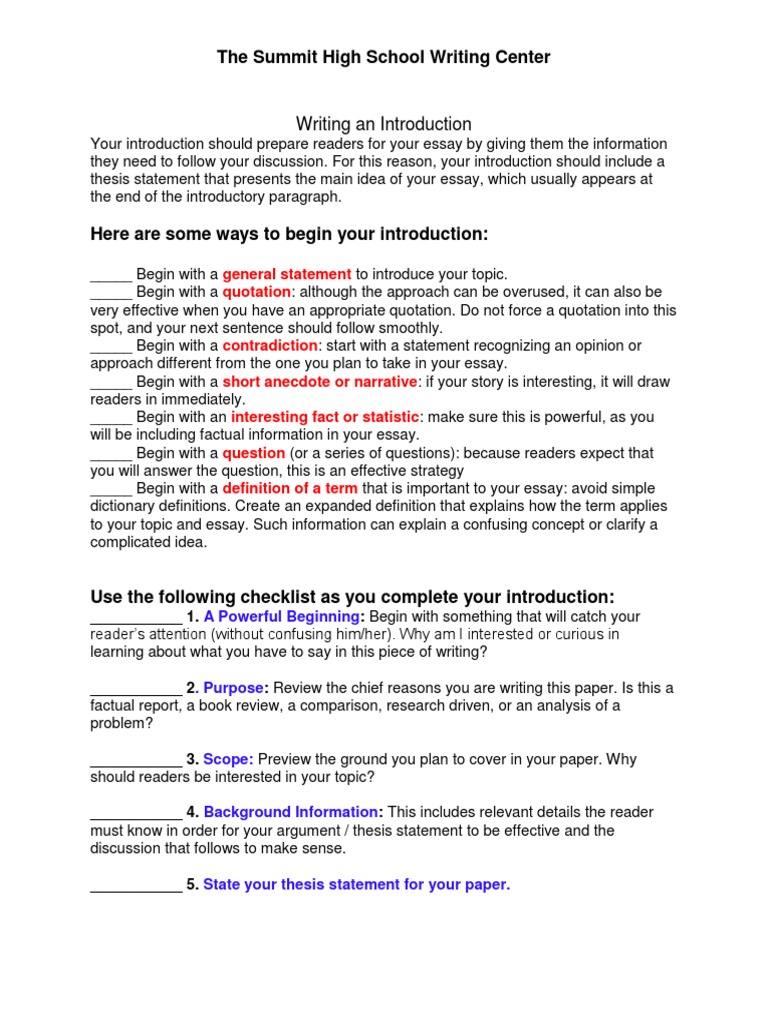 The Summit High School Writing Center

Writing an Introduction

Your introduction should prepare readers for your essay by giving them the information they need to follow your discussion. For this reason, your introduction should include a thesis statement that presents the main idea of your essay, which usually appears at the end of the introductory paragraph.

Here are some ways to begin your introduction:

_____ Begin with a general statement to introduce your topic.
_____ Begin with a quotation: although the approach can be overused, it can also be very effective when you have an appropriate quotation. Do not force a quotation into this spot, and your next sentence should follow smoothly.
_____ Begin with a contradiction: start with a statement recognizing an opinion or approach different from the one you plan to take in your essay.
_____ Begin with a short anecdote or narrative: if your story is interesting, it will draw readers in immediately.
_____ Begin with an interesting fact or statistic: make sure this is powerful, as you will be including factual information in your essay.
_____ Begin with a question (or a series of questions): because readers expect that you will answer the question, this is an effective strategy
_____ Begin with a definition of a term that is important to your essay: avoid simple dictionary definitions. Create an expanded definition that explains how the term applies to your topic and essay. Such information can explain a confusing concept or clarify a complicated idea.

Use the following checklist as you complete your introduction:

___________ 1. A Powerful Beginning: Begin with something that will catch your reader's attention (without confusing him/her). Why am I interested or curious in learning about what you have to say in this piece of writing?

___________ 2. Purpose: Review the chief reasons you are writing this paper. Is this a factual report, a book review, a comparison, research driven, or an analysis of a problem?

___________ 3. Scope: Preview the ground you plan to cover in your paper. Why should readers be interested in your topic?

___________ 4. Background Information: This includes relevant details the reader must know in order for your argument / thesis statement to be effective and the discussion that follows to make sense.

___________ 5. State your thesis statement for your paper.